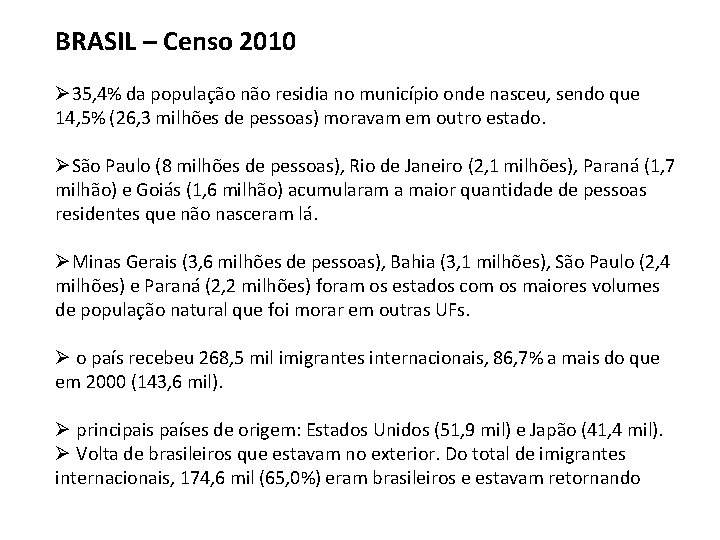 BRASIL – Censo 2010

➢35,4% da população não residia no município onde nasceu, sendo que 14,5% (26,3 milhões de pessoas) moravam em outro estado.

➢São Paulo (8 milhões de pessoas), Rio de Janeiro (2,1 milhões), Paraná (1,7 milhão) e Goiás (1,6 milhão) acumularam a maior quantidade de pessoas residentes que não nasceram lá.

➢Minas Gerais (3,6 milhões de pessoas), Bahia (3,1 milhões), São Paulo (2,4 milhões) e Paraná (2,2 milhões) foram os estados com os maiores volumes de população natural que foi morar em outras UFs.

➢ o país recebeu 268,5 mil imigrantes internacionais, 86,7% a mais do que em 2000 (143,6 mil).

➢ principais países de origem: Estados Unidos (51,9 mil) e Japão (41,4 mil).
➢ Volta de brasileiros que estavam no exterior. Do total de imigrantes internacionais, 174,6 mil (65,0%) eram brasileiros e estavam retornando